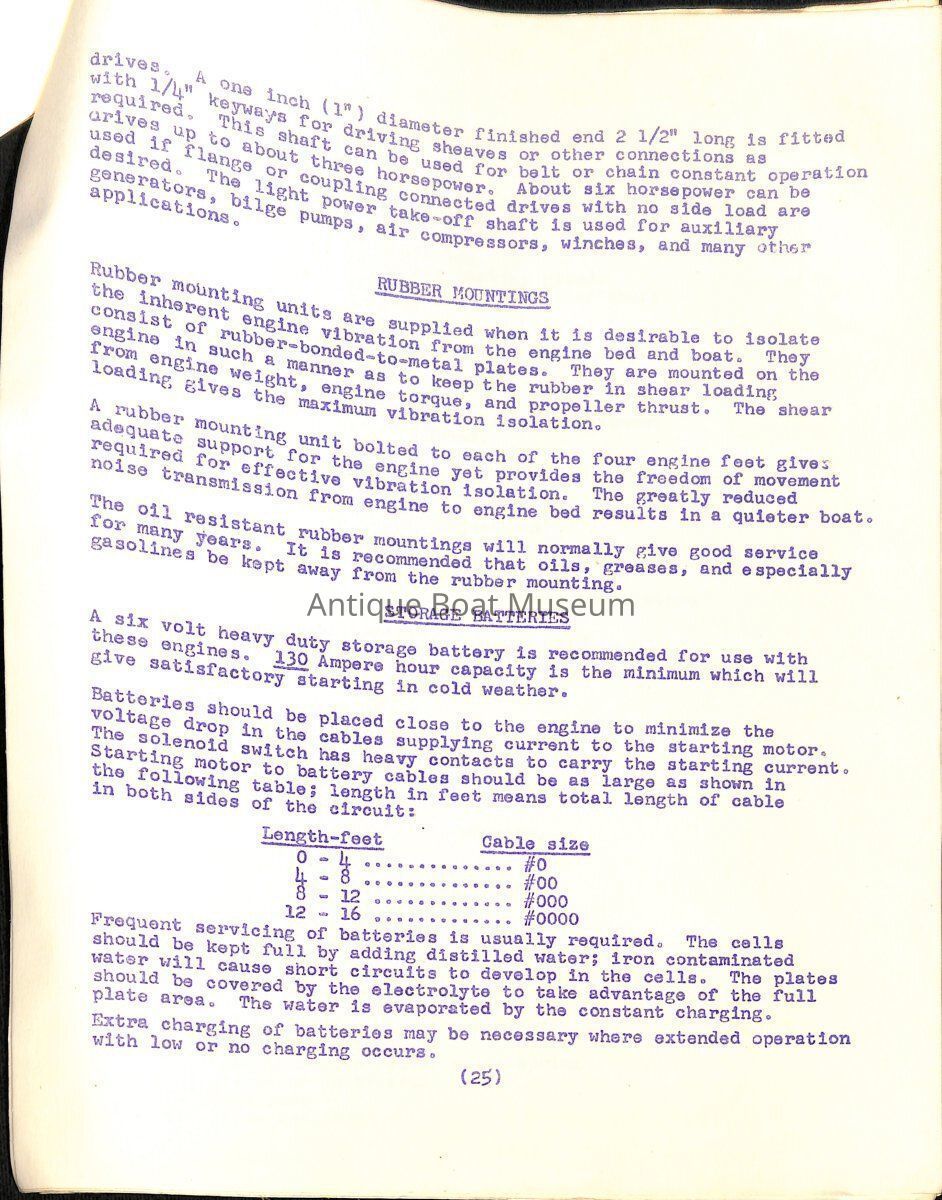 drives. A one inch (1") diameter finished end 2 1/2" long is fitted with 1/4" keyways for driving sheaves or other connections as required. This shaft can be used for belt or chain constant operation drives up to about three horsepower. About six horsepower can be used if flange or coupling connected drives with no side load are desired. The light power take-off shaft is used for auxiliary generators, bilge pumps, air compressors, winches, and many other applications.

RUBBER MOUNTINGS

Rubber mounting units are supplied when it is desirable to isolate the inherent engine vibration from the engine bed and boat. They consist of rubber-bonded-to-metal plates. They are mounted on the engine in such a manner as to keep the rubber in shear loading from engine weight, engine torque, and propeller thrust. The shear loading gives the maximum vibration isolation.

A rubber mounting unit bolted to each of the four engine feet gives adequate support for the engine yet provides the freedom of movement required for effective vibration isolation. The greatly reduced noise transmission from engine to engine bed results in a quieter boat.

The oil resistant rubber mountings will normally give good service for many years. It is recommended that oils, greases, and especially gasolines be kept away from the rubber mounting.

STORAGE BATTERIES

A six volt heavy duty storage battery is recommended for use with these engines. 130 Ampere hour capacity is the minimum which will give satisfactory starting in cold weather.

Batteries should be placed close to the engine to minimize the voltage drop in the cables supplying current to the starting motor. The solenoid switch has heavy contacts to carry the starting current. Starting motor to battery cables should be as large as shown in the following table; length in feet means total length of cable in both sides of the circuit:

Length-feet Cable size
0 - 4 #0
4 - 8 #00
8 - 12 #000
12 - 16 #0000

Frequent servicing of batteries is usually required. The cells should be kept full by adding distilled water; iron contaminated water will cause short circuits to develop in the cells. The plates should be covered by the electrolyte to take advantage of the full plate area. The water is evaporated by the constant charging.

Extra charging of batteries may be necessary where extended operation with low or no charging occurs.

(25)

Antique Boat Museum